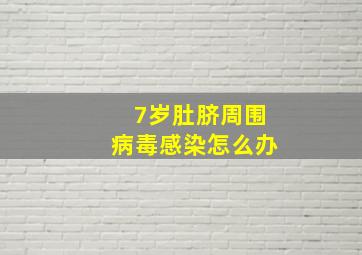 7岁肚脐周围
病毒感染怎么办